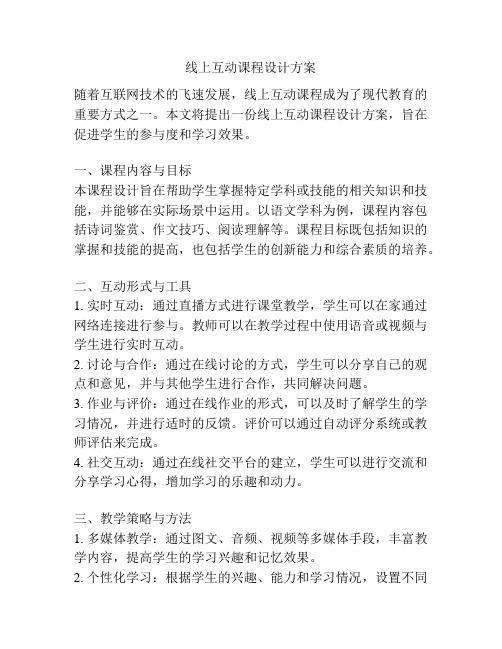 线上互动课程设计方案

随着互联网技术的飞速发展，线上互动课程成为了现代教育的重要方式之一。本文将提出一份线上互动课程设计方案，旨在促进学生的参与度和学习效果。

一、课程内容与目标
本课程设计旨在帮助学生掌握特定学科或技能的相关知识和技能，并能够在实际场景中运用。以语文学科为例，课程内容包括诗词鉴赏、作文技巧、阅读理解等。课程目标既包括知识的掌握和技能的提高，也包括学生的创新能力和综合素质的培养。

二、互动形式与工具
1. 实时互动：通过直播方式进行课堂教学，学生可以在家通过网络连接进行参与。教师可以在教学过程中使用语音或视频与学生进行实时互动。
2. 讨论与合作：通过在线讨论的方式，学生可以分享自己的观点和意见，并与其他学生进行合作，共同解决问题。
3. 作业与评价：通过在线作业的形式，可以及时了解学生的学习情况，并进行适时的反馈。评价可以通过自动评分系统或教师评估来完成。
4. 社交互动：通过在线社交平台的建立，学生可以进行交流和分享学习心得，增加学习的乐趣和动力。

三、教学策略与方法
1. 多媒体教学：通过图文、音频、视频等多媒体手段，丰富教学内容，提高学生的学习兴趣和记忆效果。
2. 个性化学习：根据学生的兴趣、能力和学习情况，设置不同